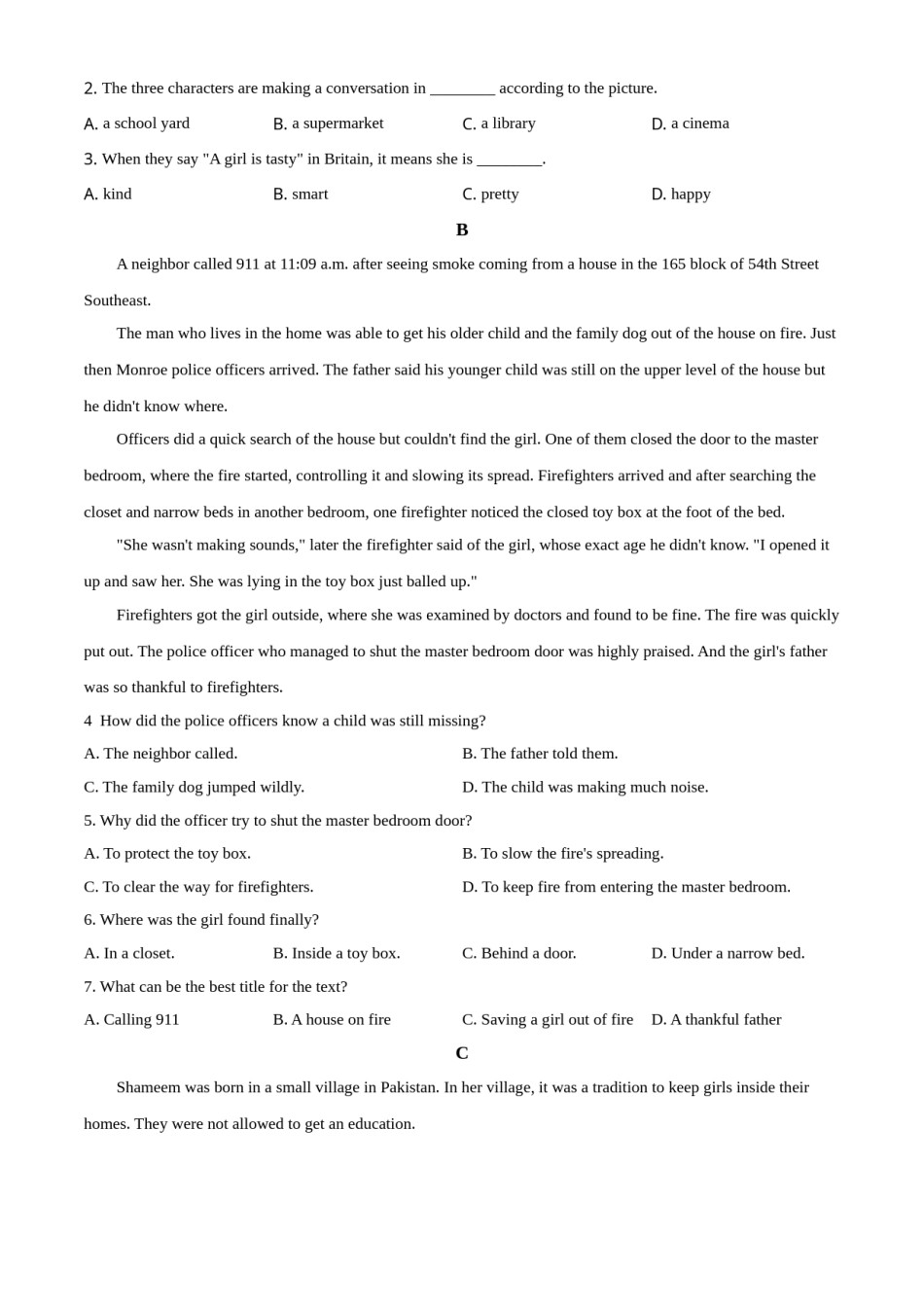 2. The three characters are making a conversation in ________ according to the picture.

A. a school yard B. a supermarket C. a library D. a cinema

3. When they say "A girl is tasty" in Britain, it means she is ________.

A. kind B. smart C. pretty D. happy

B

A neighbor called 911 at 11:09 a.m. after seeing smoke coming from a house in the 165 block of 54th Street Southeast.

The man who lives in the home was able to get his older child and the family dog out of the house on fire. Just then Monroe police officers arrived. The father said his younger child was still on the upper level of the house but he didn't know where.

Officers did a quick search of the house but couldn't find the girl. One of them closed the door to the master bedroom, where the fire started, controlling it and slowing its spread. Firefighters arrived and after searching the closet and narrow beds in another bedroom, one firefighter noticed the closed toy box at the foot of the bed.

"She wasn't making sounds," later the firefighter said of the girl, whose exact age he didn't know. "I opened it up and saw her. She was lying in the toy box just balled up."

Firefighters got the girl outside, where she was examined by doctors and found to be fine. The fire was quickly put out. The police officer who managed to shut the master bedroom door was highly praised. And the girl's father was so thankful to firefighters.

4 How did the police officers know a child was still missing?

A. The neighbor called. B. The father told them.

C. The family dog jumped wildly. D. The child was making much noise.

5. Why did the officer try to shut the master bedroom door?

A. To protect the toy box. B. To slow the fire's spreading.

C. To clear the way for firefighters. D. To keep fire from entering the master bedroom.

6. Where was the girl found finally?

A. In a closet. B. Inside a toy box. C. Behind a door. D. Under a narrow bed.

7. What can be the best title for the text?

A. Calling 911 B. A house on fire C. Saving a girl out of fire D. A thankful father

C

Shameem was born in a small village in Pakistan. In her village, it was a tradition to keep girls inside their homes. They were not allowed to get an education.